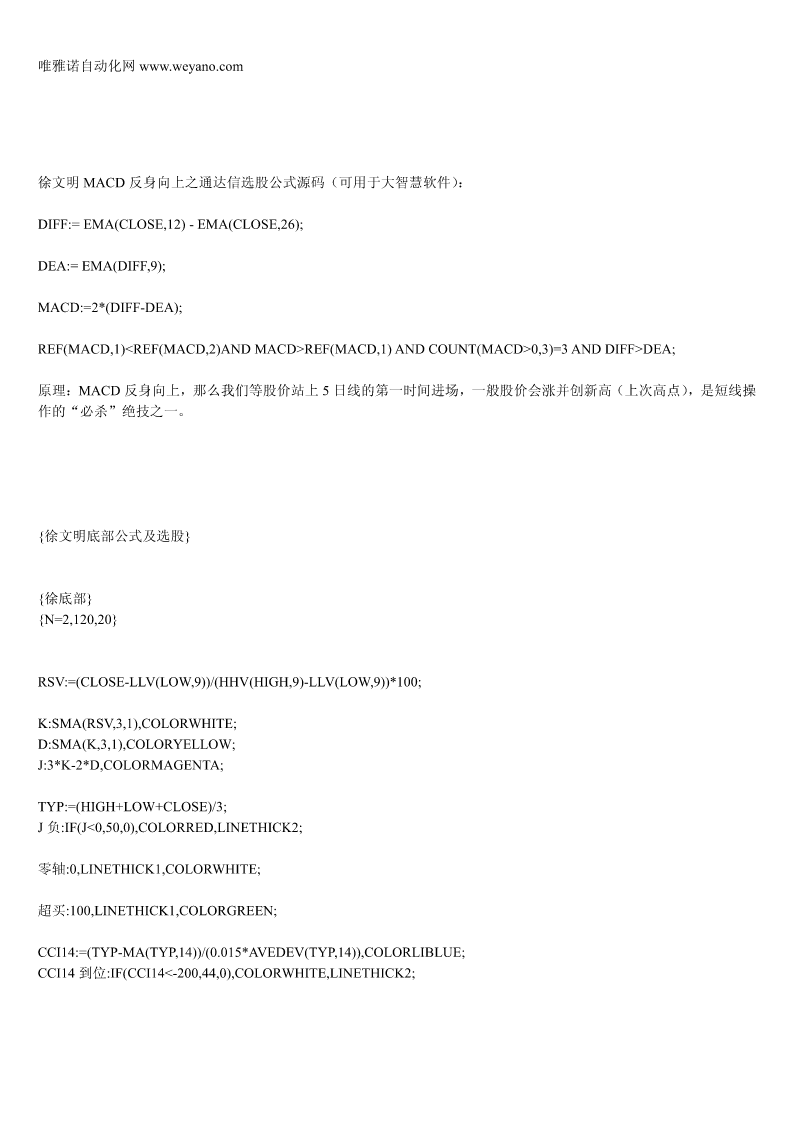 唯雅诺自动化网 www.weyano.com

徐文明 MACD 反身向上之通达信选股公式源码（可用于大智慧软件）：

DIFF:= EMA(CLOSE,12) - EMA(CLOSE,26);

DEA:= EMA(DIFF,9);

MACD:=2*(DIFF-DEA);

REF(MACD,1)<REF(MACD,2)AND MACD>REF(MACD,1) AND COUNT(MACD>0,3)=3 AND DIFF>DEA;

原理：MACD 反身向上，那么我们等股价站上 5 日线的第一时间进场，一般股价会涨并创新高（上次高点），是短线操作的“必杀”绝技之一。

{徐文明底部公式及选股}

{徐底部}
{N=2,120,20}

RSV:=(CLOSE-LLV(LOW,9))/(HHV(HIGH,9)-LLV(LOW,9))*100;

K:SMA(RSV,3,1),COLORWHITE;
D:SMA(K,3,1),COLORYELLOW;
J:3*K-2*D,COLORMAGENTA;

TYP:=(HIGH+LOW+CLOSE)/3;
J 负:IF(J<0,50,0),COLORRED,LINETHICK2;

零轴:0,LINETHICK1,COLORWHITE;

超买:100,LINETHICK1,COLORGREEN;

CCI14:=(TYP-MA(TYP,14))/(0.015*AVEDEV(TYP,14)),COLORLIBLUE;
CCI14 到位:IF(CCI14<-200,44,0),COLORWHITE,LINETHICK2;